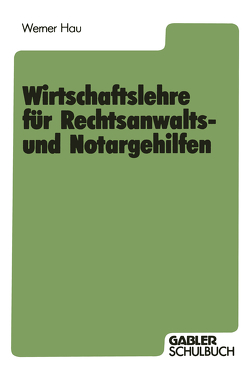 Werner Hau

Wirtschaftslehre für Rechtsanwalts- und Notargehilfen

GABLER
SCHULBUCH